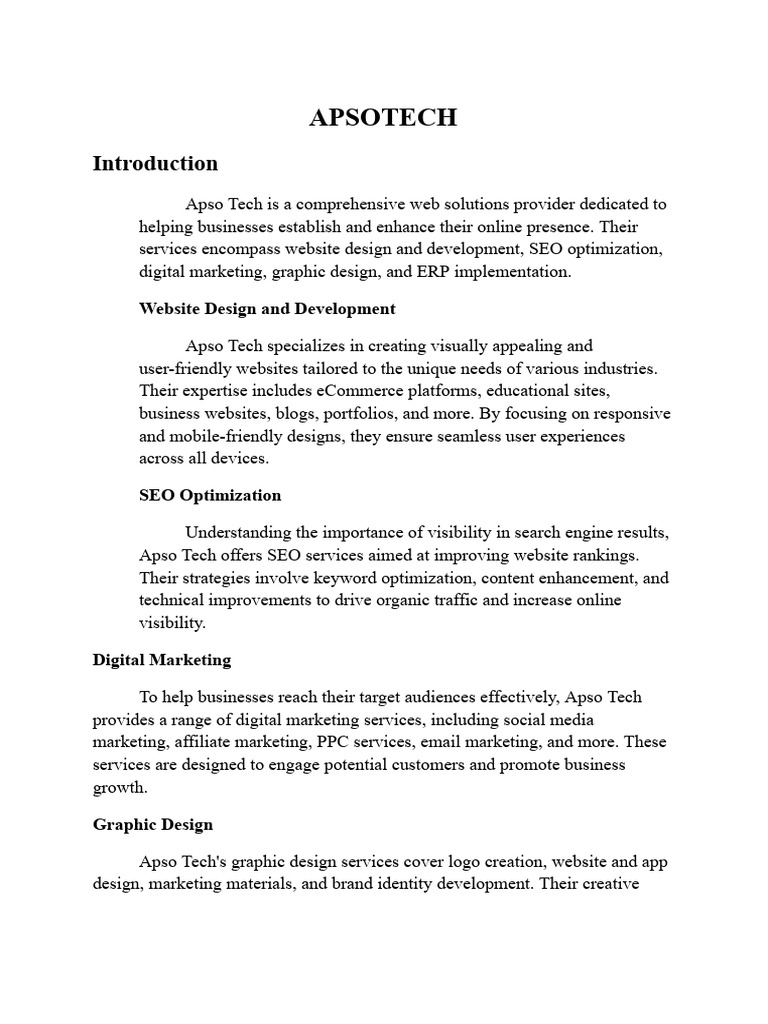 APSOTECH

Introduction

Apso Tech is a comprehensive web solutions provider dedicated to helping businesses establish and enhance their online presence. Their services encompass website design and development, SEO optimization, digital marketing, graphic design, and ERP implementation.

Website Design and Development

Apso Tech specializes in creating visually appealing and user-friendly websites tailored to the unique needs of various industries. Their expertise includes eCommerce platforms, educational sites, business websites, blogs, portfolios, and more. By focusing on responsive and mobile-friendly designs, they ensure seamless user experiences across all devices.

SEO Optimization

Understanding the importance of visibility in search engine results, Apso Tech offers SEO services aimed at improving website rankings. Their strategies involve keyword optimization, content enhancement, and technical improvements to drive organic traffic and increase online visibility.

Digital Marketing

To help businesses reach their target audiences effectively, Apso Tech provides a range of digital marketing services, including social media marketing, affiliate marketing, PPC services, email marketing, and more. These services are designed to engage potential customers and promote business growth.

Graphic Design

Apso Tech's graphic design services cover logo creation, website and app design, marketing materials, and brand identity development. Their creative